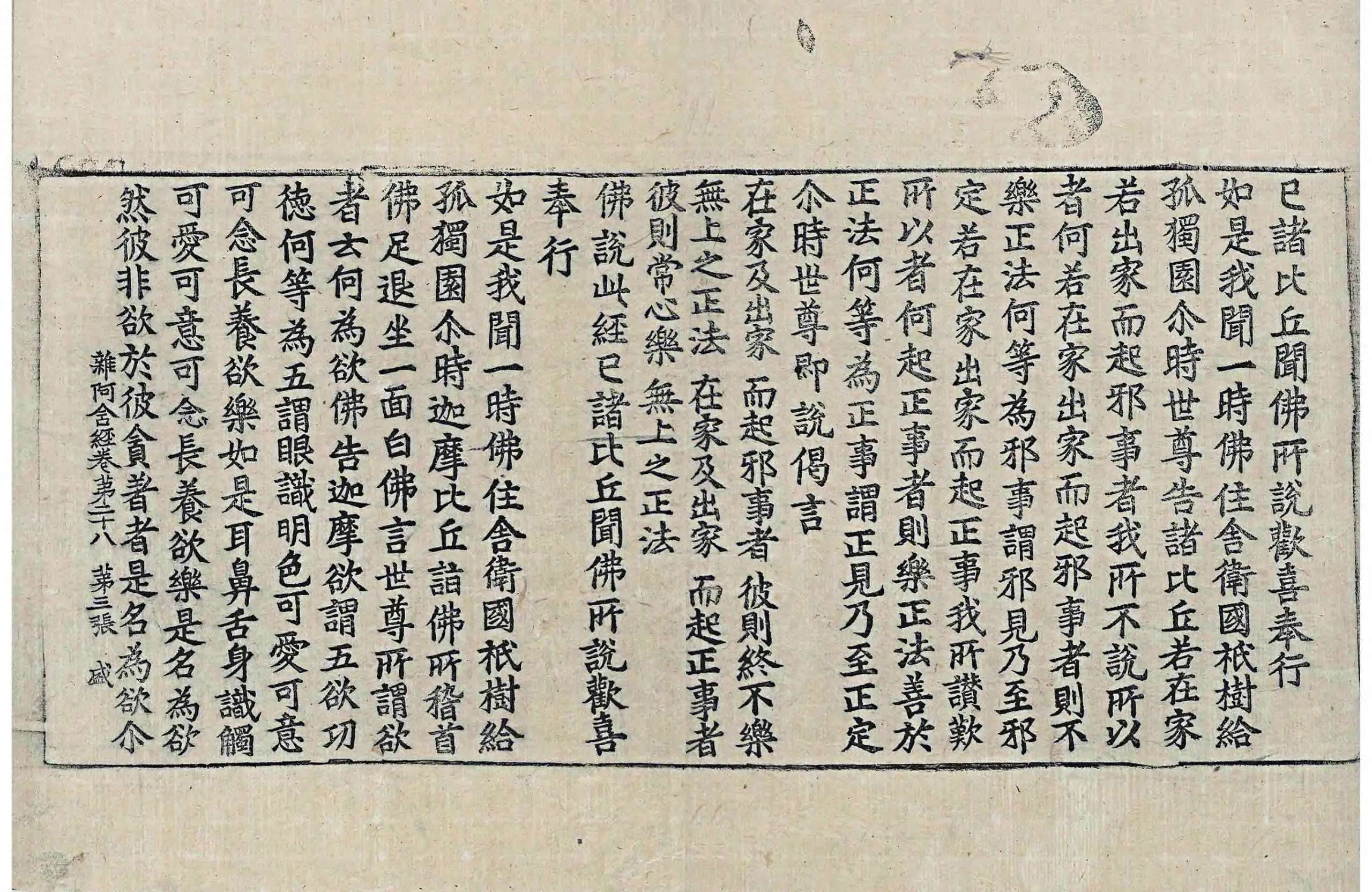 已諸比丘聞佛所說歡喜奉行
如是我聞一時佛住舍衛國祇樹給孤獨園尒時世尊告諸比丘若在家若出家而起邪事者我所不說所以者何若在家出家而起邪事者則不樂正法何等為邪事謂邪見乃至邪定若在家出家而起正事我所讚歎所以者何起正事者則樂正法善於正法何等為正事謂正見乃至正定尒時世尊即說偈言

在家及出家　而起邪事者　彼則終不樂
無上之正法　在家及出家　而起正事者
彼則常心樂　無上之正法

佛說此經已諸比丘聞佛所說歡喜奉行
如是我聞一時佛住舍衛國祇樹給孤獨園尒時迦摩比丘詣佛所稽首佛足退坐一面白佛言世尊所謂欲者云何為欲佛告迦摩欲謂五欲功德何等為五謂眼識明色可愛可意可念長養欲樂如是耳鼻舌身識觸可愛可意可念長養欲樂是名為欲然彼非欲於彼貪著者是名為欲尒
雜阿含經卷第二十八　第三張　盛